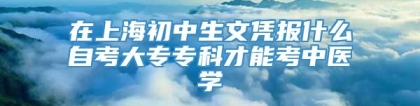 在上海初中生文凭报什么自考大专专科才能考中医学